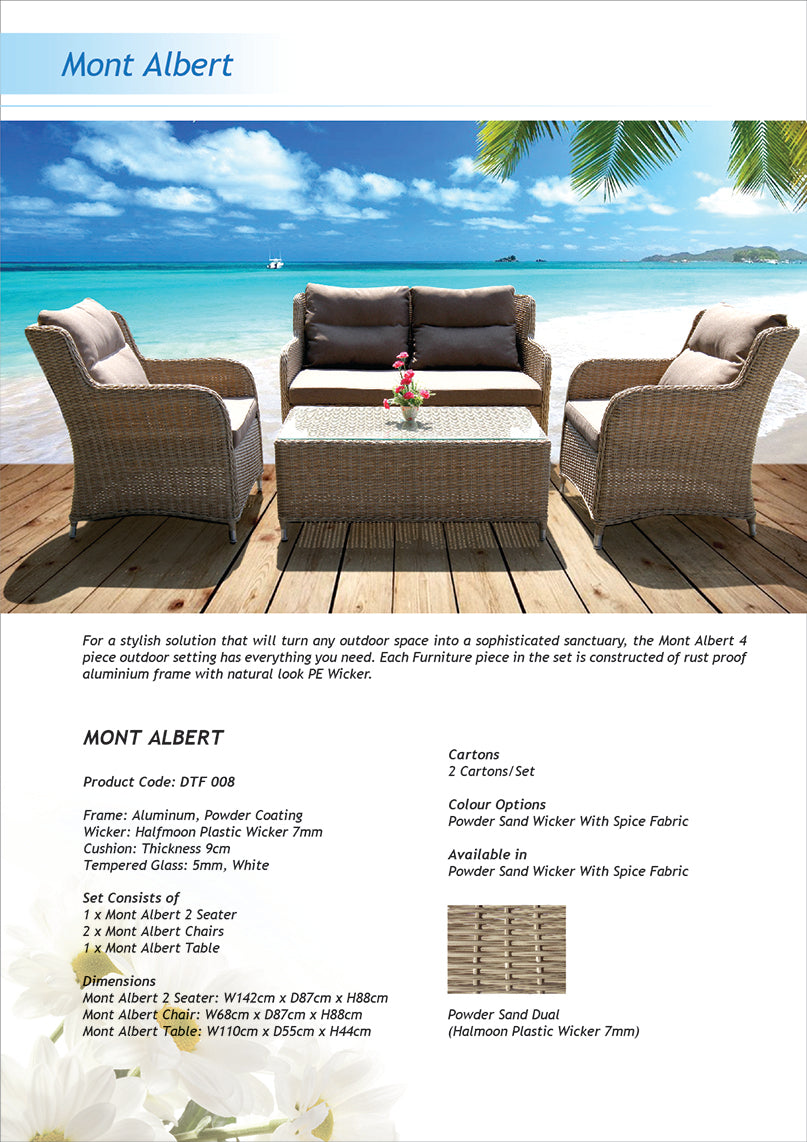 Mont Albert

For a stylish solution that will turn any outdoor space into a sophisticated sanctuary, the Mont Albert 4 piece outdoor setting has everything you need. Each Furniture piece in the set is constructed of rust proof aluminium frame with natural look PE Wicker.

MONT ALBERT

Product Code: DTF 008

Frame: Aluminum, Powder Coating
Wicker: Halfmoon Plastic Wicker 7mm
Cushion: Thickness 9cm
Tempered Glass: 5mm, White

Set Consists of
1 x Mont Albert 2 Seater
2 x Mont Albert Chairs
1 x Mont Albert Table

Dimensions
Mont Albert 2 Seater: W142cm x D87cm x H88cm
Mont Albert Chair: W68cm x D87cm x H88cm
Mont Albert Table: W110cm x D55cm x H44cm

Cartons
2 Cartons/Set

Colour Options
Powder Sand Wicker With Spice Fabric

Available in
Powder Sand Wicker With Spice Fabric

Powder Sand Dual
(Halmoon Plastic Wicker 7mm)